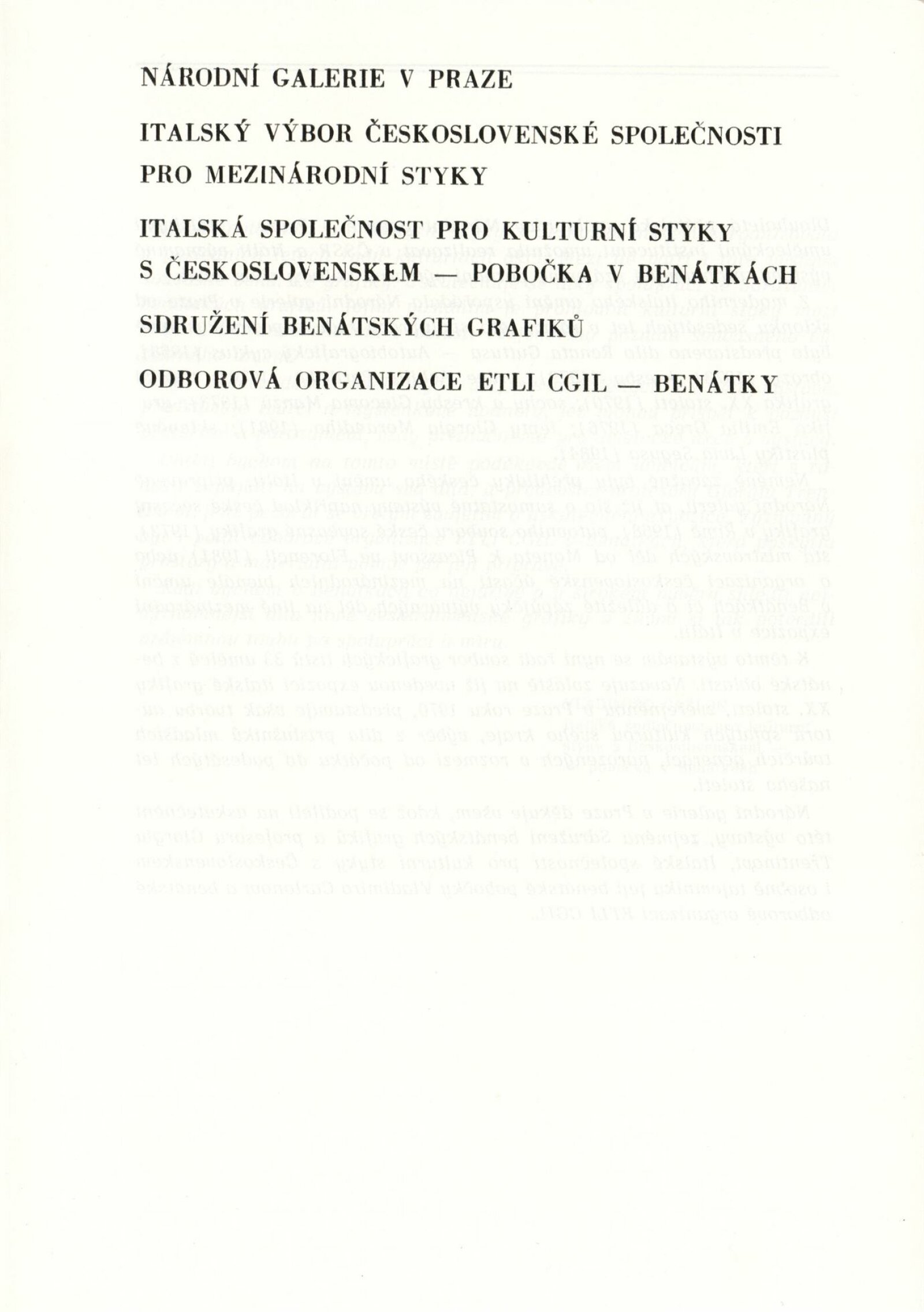 NÁRODNÍ GALERIE V PRAZE

ITALSKÝ VÝBOR ČESKOSLOVENSKÉ SPOLEČNOSTI PRO MEZINÁRODNÍ STYKY

ITALSKÁ SPOLEČNOST PRO KULTURNÍ STYKY S ČESKOSLOVENSKEM — POBOČKA V BENÁTKÁCH

SDRUŽENÍ BENÁTSKÝCH GRAFIKŮ

ODBOROVÁ ORGANIZACE ETLI CGIL — BENÁTKY